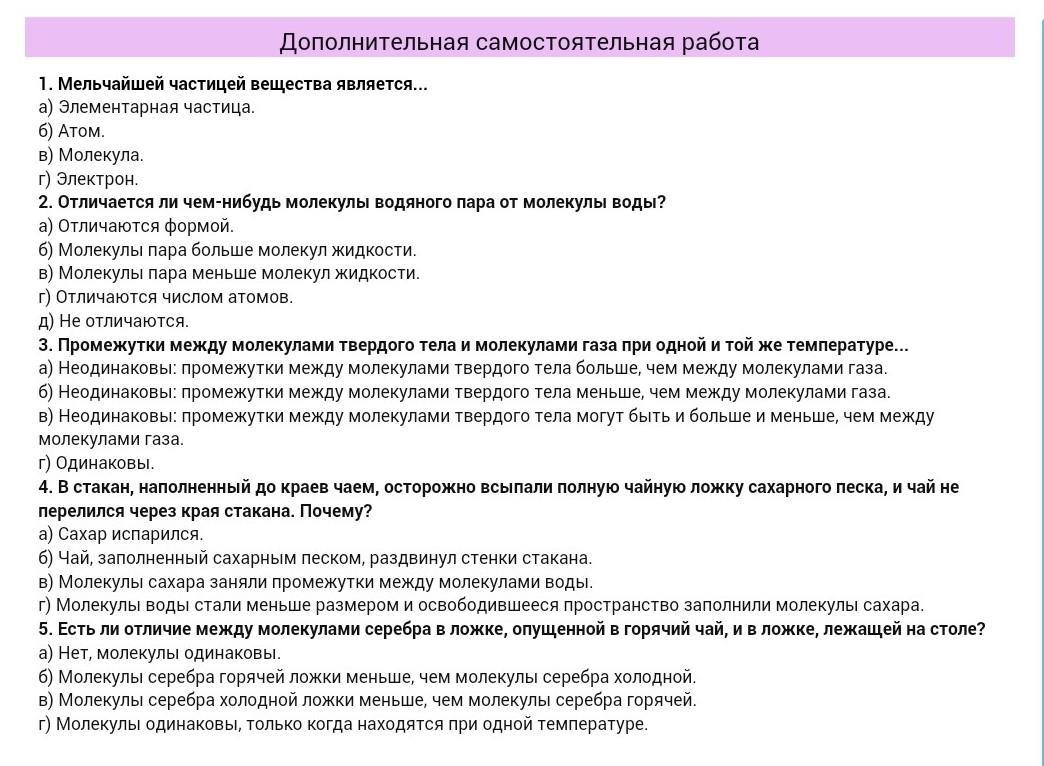 Дополнительная самостоятельная работа

1. Мельчайшей частицей вещества является...
а) Элементарная частица.
б) Атом.
в) Молекула.
г) Электрон.
2. Отличается ли чем-нибудь молекулы водяного пара от молекулы воды?
а) Отличаются формой.
б) Молекулы пара больше молекул жидкости.
в) Молекулы пара меньше молекул жидкости.
г) Отличаются числом атомов.
д) Не отличаются.
3. Промежутки между молекулами твердого тела и молекулами газа при одной и той же температуре...
а) Неодинаковы: промежутки между молекулами твердого тела больше, чем между молекулами газа.
б) Неодинаковы: промежутки между молекулами твердого тела меньше, чем между молекулами газа.
в) Неодинаковы: промежутки между молекулами твердого тела могут быть и больше и меньше, чем между молекулами газа.
г) Одинаковы.
4. В стакан, наполненный до краев чаем, осторожно всыпали полную чайную ложку сахарного песка, и чай не перелился через края стакана. Почему?
а) Сахар испарился.
б) Чай, заполненный сахарным песком, раздвинул стенки стакана.
в) Молекулы сахара заняли промежутки между молекулами воды.
г) Молекулы воды стали меньше размером и освободившееся пространство заполнили молекулы сахара.
5. Есть ли отличие между молекулами серебра в ложке, опущенной в горячий чай, и в ложке, лежащей на столе?
а) Нет, молекулы одинаковы.
б) Молекулы серебра горячей ложки меньше, чем молекулы серебра холодной.
в) Молекулы серебра холодной ложки меньше, чем молекулы серебра горячей.
г) Молекулы одинаковы, только когда находятся при одной температуре.